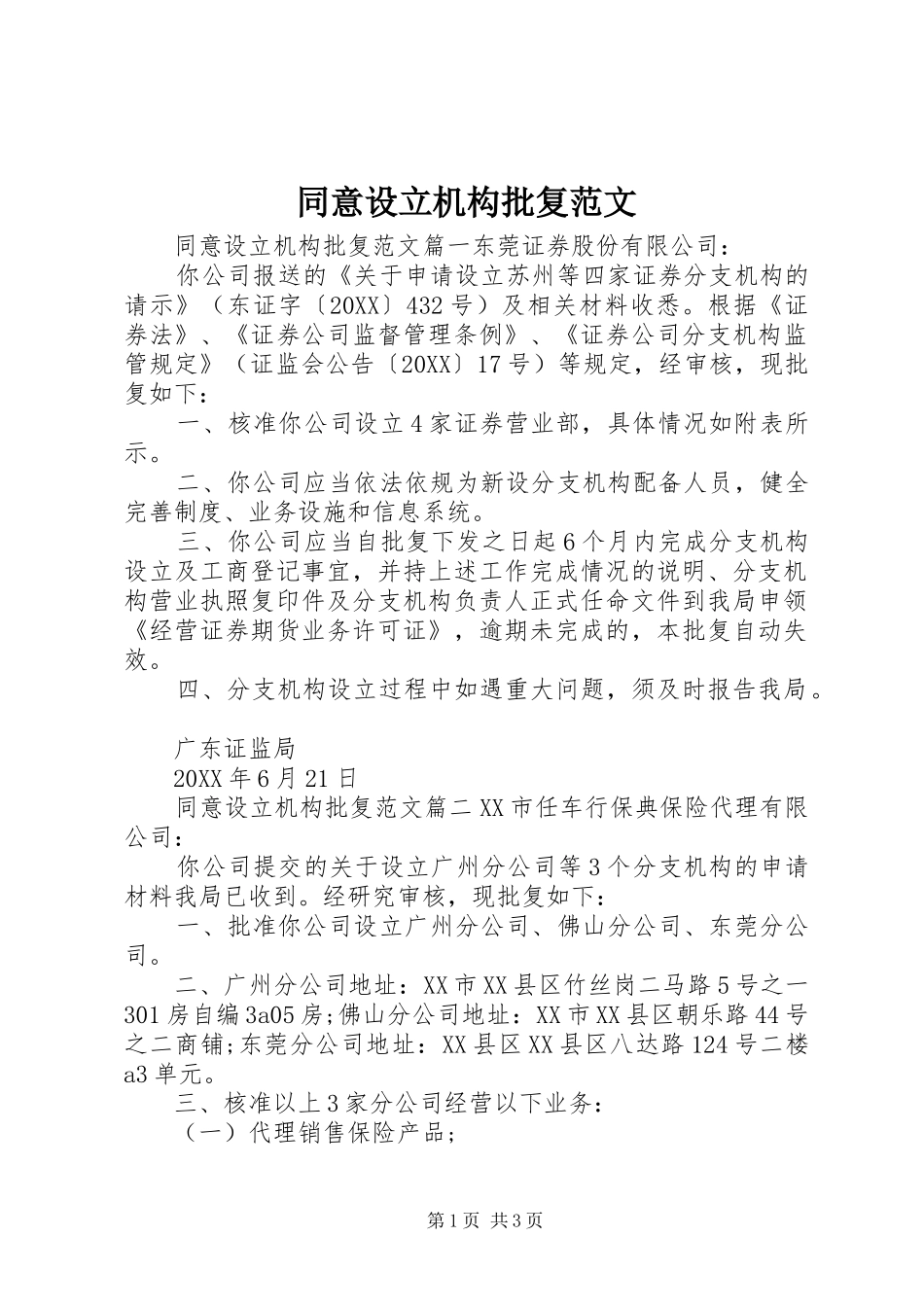 同意设立机构批复范文

同意设立机构批复范文篇一东莞证券股份有限公司：

你公司报送的《关于申请设立苏州等四家证券分支机构的请示》（东证字〔20XX〕432号）及相关材料收悉。根据《证券法》、《证券公司监督管理条例》、《证券公司分支机构监管规定》（证监会公告〔20XX〕17号）等规定，经审核，现批复如下：

一、核准你公司设立4家证券营业部，具体情况如附表所示。

二、你公司应当依法依规为新设分支机构配备人员，健全完善制度、业务设施和信息系统。

三、你公司应当自批复下发之日起6个月内完成分支机构设立及工商登记事宜，并持上述工作完成情况的说明、分支机构营业执照复印件及分支机构负责人正式任命文件到我局申领《经营证券期货业务许可证》，逾期未完成的，本批复自动失效。

四、分支机构设立过程中如遇重大问题，须及时报告我局。

广东证监局

20XX年6月21日

同意设立机构批复范文篇二XX市任车行保典保险代理有限公司：

你公司提交的关于设立广州分公司等3个分支机构的申请材料我局已收到。经研究审核，现批复如下：

一、批准你公司设立广州分公司、佛山分公司、东莞分公司。

二、广州分公司地址：XX市XX县区竹丝岗二马路5号之一301房自编3a05房;佛山分公司地址：XX市XX县区朝乐路44号之二商铺;东莞分公司地址：XX县区XX县区八达路124号二楼a3单元。

三、核准以上3家分公司经营以下业务：

（一）代理销售保险产品;

第1页 共3页